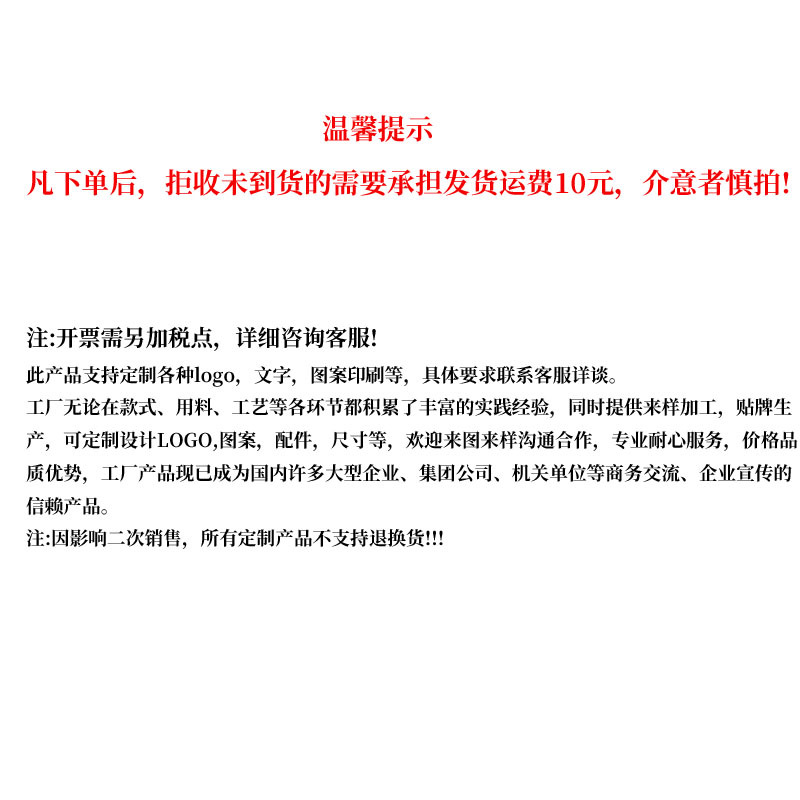 温馨提示

凡下单后，拒收未到货的需要承担发货运费10元，介意者慎拍!

注:开票需另加税点，详细咨询客服!

此产品支持定制各种logo，文字，图案印刷等，具体要求联系客服详谈。

工厂无论在款式、用料、工艺等各环节都积累了丰富的实践经验，同时提供来样加工，贴牌生产，可定制设计LOGO,图案，配件，尺寸等，欢迎来图来样沟通合作，专业耐心服务，价格品质优势，工厂产品现已成为国内许多大型企业、集团公司、机关单位等商务交流、企业宣传的信赖产品。

注:因影响二次销售，所有定制产品不支持退换货!!!